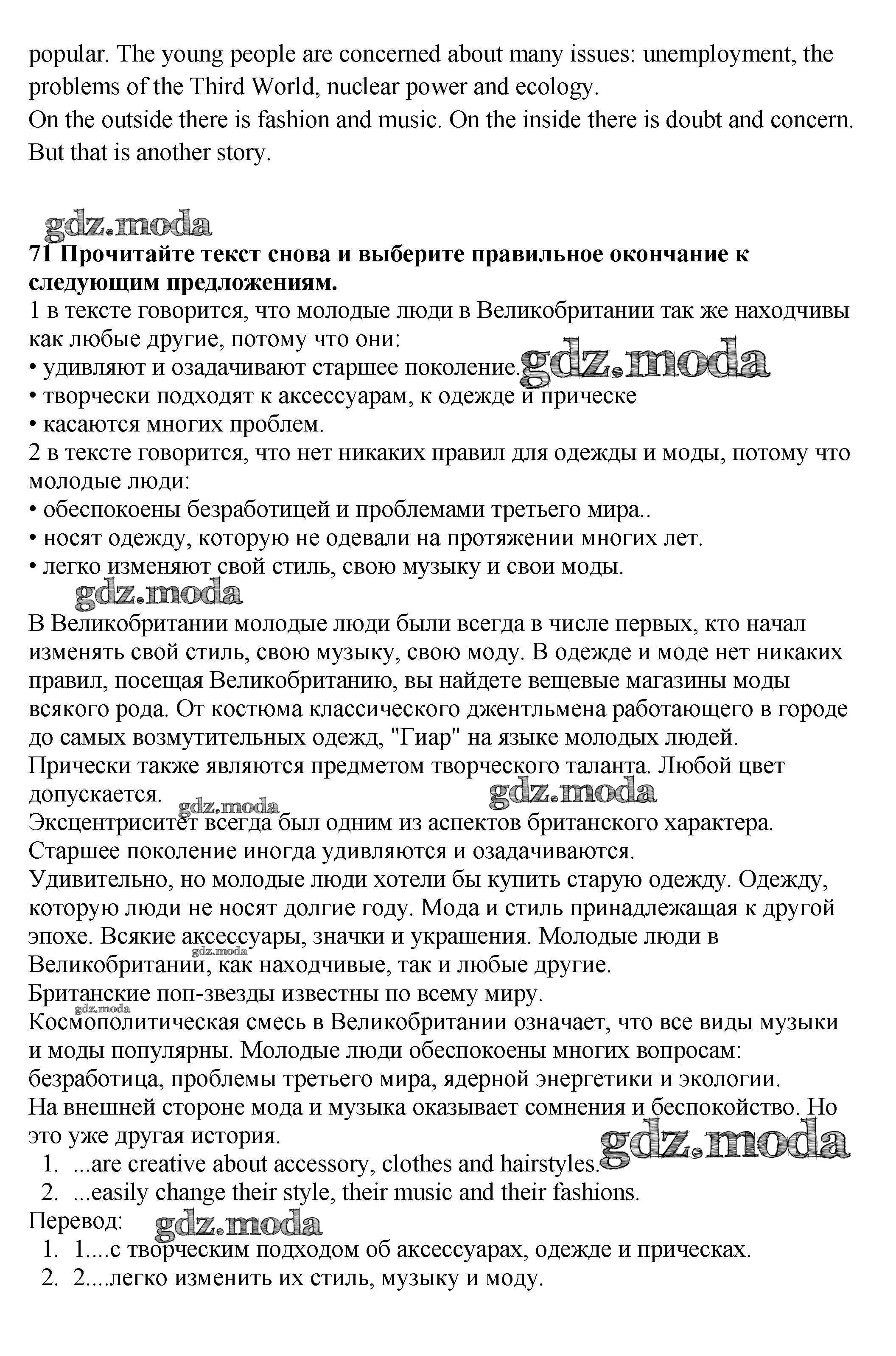 popular. The young people are concerned about many issues: unemployment, the problems of the Third World, nuclear power and ecology.
On the outside there is fashion and music. On the inside there is doubt and concern. But that is another story.

gdz.moda
71 Прочитайте текст снова и выберите правильное окончание к следующим предложениям.
1 в тексте говорится, что молодые люди в Великобритании так же находчивы как любые другие, потому что они:
• удивляют и озадачивают старшее поколение. gdz.moda
• творчески подходят к аксессуарам, к одежде и прическе
• касаются многих проблем.
2 в тексте говорится, что нет никаких правил для одежды и моды, потому что молодые люди:
• обеспокоены безработицей и проблемами третьего мира..
• носят одежду, которую не одевали на протяжении многих лет.
• легко изменяют свой стиль, свою музыку и свои моды.
gdz.moda
В Великобритании молодые люди были всегда в числе первых, кто начал изменять свой стиль, свою музыку, свою моду. В одежде и моде нет никаких правил, посещая Великобританию, вы найдете вещевые магазины моды всякого рода. От костюма классического джентльмена работающего в городе до самых возмутительных одежд, "Гиар" на языке молодых людей.
Прически также являются предметом творческого таланта. Любой цвет допускается. gdz.moda gdz.moda
Эксцентриситет всегда был одним из аспектов британского характера.
Старшее поколение иногда удивляются и озадачиваются.
Удивительно, но молодые люди хотели бы купить старую одежду. Одежду, которую люди не носят долгие году. Мода и стиль принадлежащая к другой эпохе. Всякие аксессуары, значки и украшения. Молодые люди в Великобритании, как находчивые, так и любые другие. gdz.moda
Британские поп-звезды известны по всему миру. gdz.moda
Космополитическая смесь в Великобритании означает, что все виды музыки и моды популярны. Молодые люди обеспокоены многих вопросам: безработица, проблемы третьего мира, ядерной энергетики и экологии.
На внешней стороне мода и музыка оказывает сомнения и беспокойство. Но это уже другая история.
gdz.moda
1. ...are creative about accessory, clothes and hairstyles.
2. ...easily change their style, their music and their fashions.
Перевод: gdz.moda
1. 1....с творческим подходом об аксессуарах, одежде и прическах.
2. 2....легко изменить их стиль, музыку и моду.